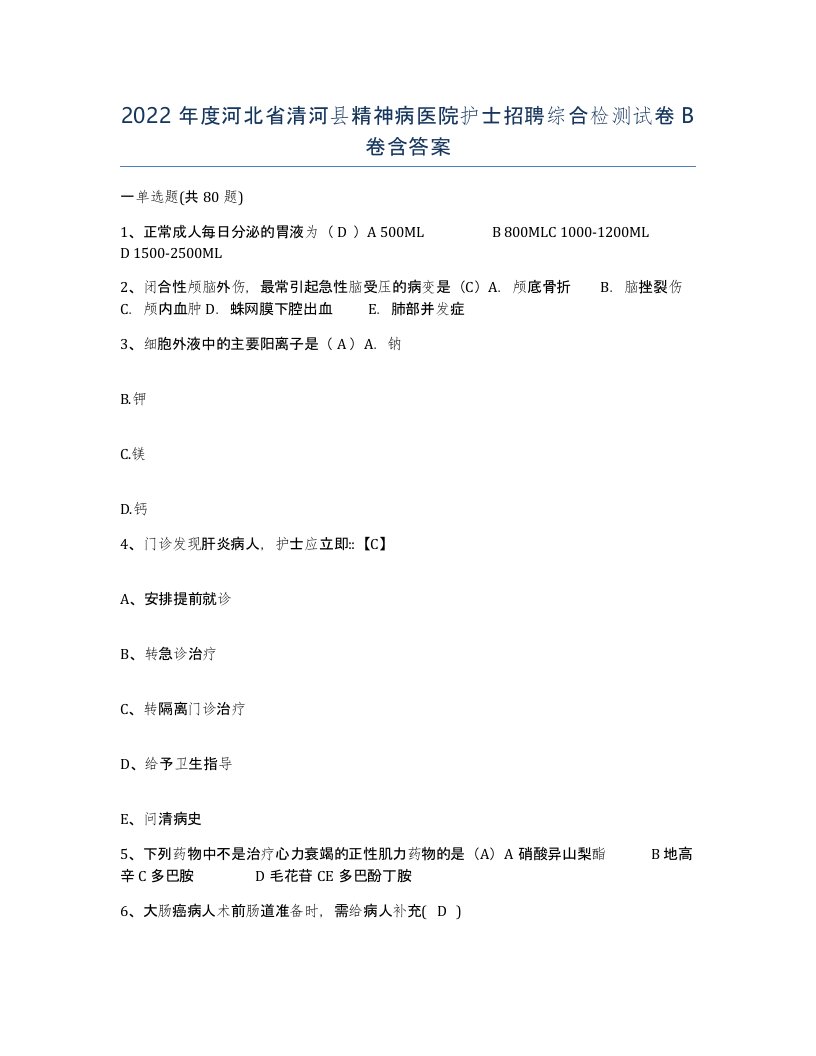 2022 年度河北省清河县精神病医院护士招聘综合检测试卷 B 卷含答案

一单选题(共 80 题)

1、正常成人每日分泌的胃液为（ D ）A 500ML　　B 800MLC 1000-1200ML D 1500-2500ML

2、闭合性颅脑外伤，最常引起急性脑受压的病变是（C）A. 颅底骨折　B. 脑挫裂伤 C. 颅内血肿 D. 蛛网膜下腔出血　E. 肺部并发症

3、细胞外液中的主要阳离子是（ A ）A. 钠

B.钾

C.镁

D.钙

4、门诊发现肝炎病人，护士应立即::【C】

A、安排提前就诊

B、转急诊治疗

C、转隔离门诊治疗

D、给予卫生指导

E、问清病史

5、下列药物中不是治疗心力衰竭的正性肌力药物的是（A）A 硝酸异山梨酯　　B 地高辛 C 多巴胺　　D 毛花苷 CE 多巴酚丁胺

6、大肠癌病人术前肠道准备时，需给病人补充( D )